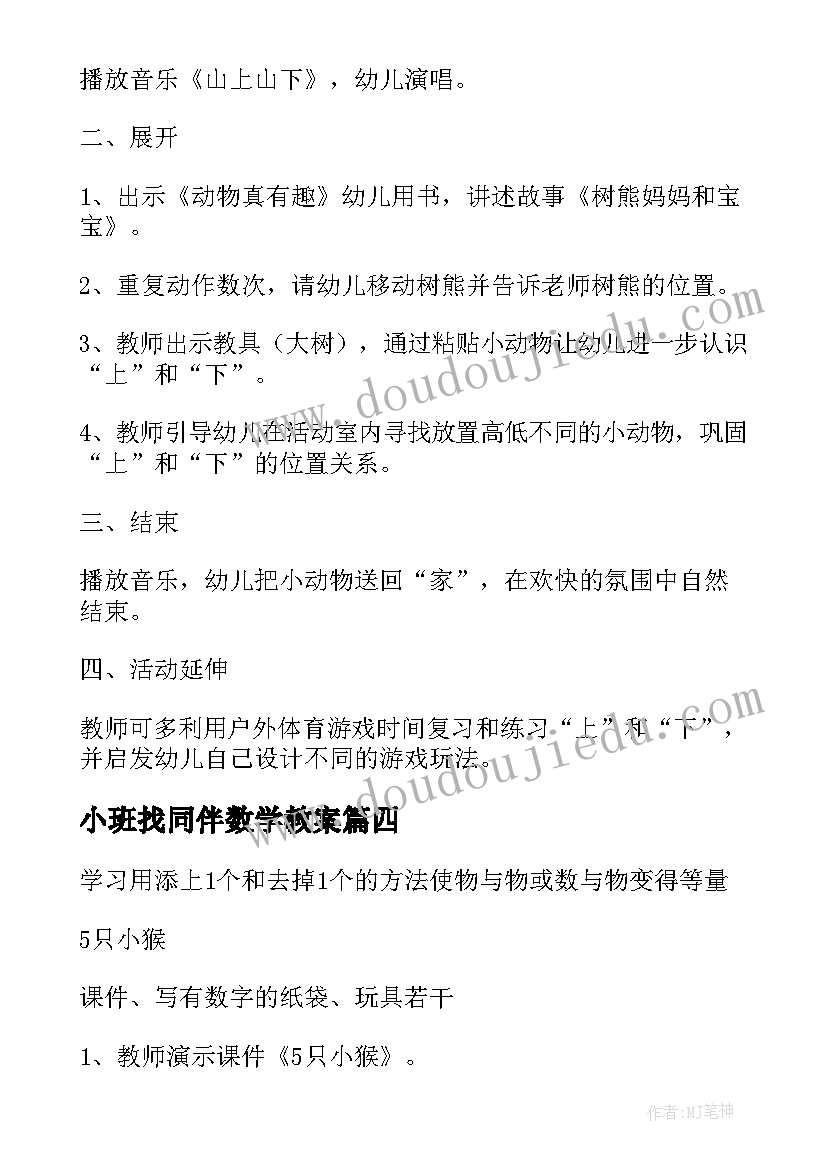 播放音乐《山上山下》，幼儿演唱。

二、展开

1、出示《动物真有趣》幼儿用书，讲述故事《树熊妈妈和宝宝》。

2、重复动作数次，请幼儿移动树熊并告诉老师树熊的位置。

3、教师出示教具（大树），通过粘贴小动物让幼儿进一步认识“上”和“下”。

4、教师引导幼儿在活动室内寻找放置高低不同的小动物，巩固“上”和“下”的位置关系。

三、结束

播放音乐，幼儿把小动物送回“家”，在欢快的氛围中自然结束。

四、活动延伸

教师可多利用户外体育游戏时间复习和练习“上”和“下”，并启发幼儿自己设计不同的游戏玩法。

小班找同伴数学教案篇四

学习用添上1个和去掉1个的方法使物与物或数与物变得等量

5只小猴

课件、写有数字的纸袋、玩具若干

1、教师演示课件《5只小猴》。

www.doudoujiedu.com

www.doudoujiedu.com

作者:MJ笔神